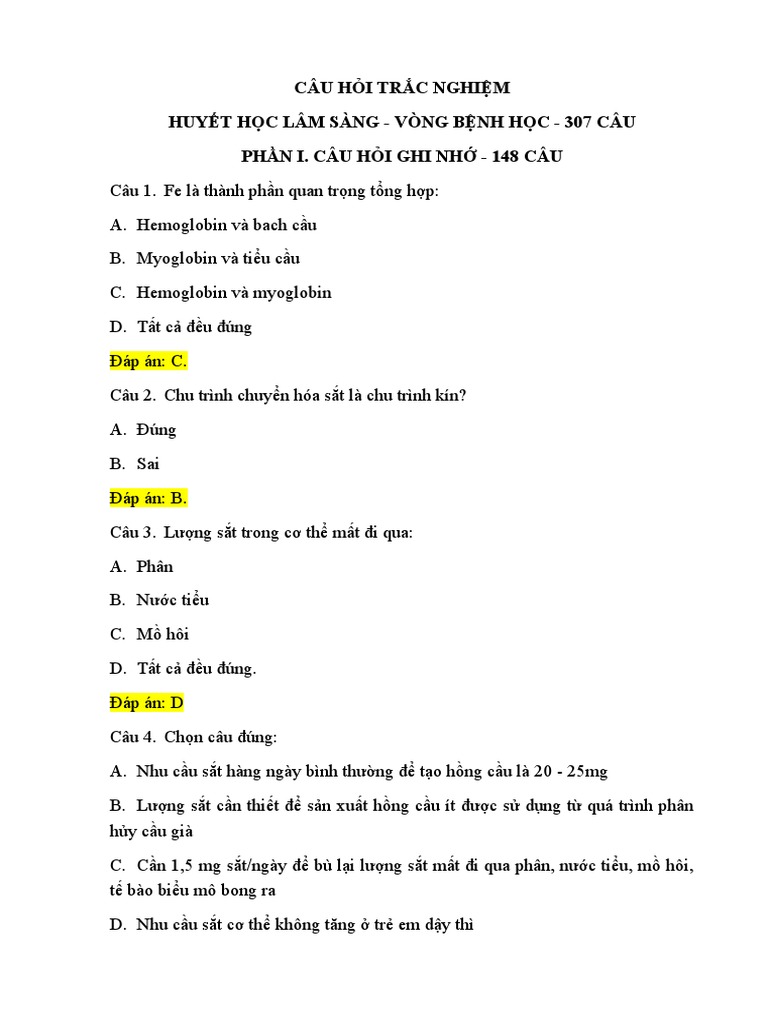 CÂU HỎI TRẮC NGHIỆM

HUYẾT HỌC LÂM SÀNG - VÒNG BỆNH HỌC - 307 CÂU

PHẦN I. CÂU HỎI GHI NHỚ - 148 CÂU

Câu 1. Fe là thành phần quan trọng tổng hợp:

A. Hemoglobin và bach cầu

B. Myoglobin và tiểu cầu

C. Hemoglobin và myoglobin

D. Tất cả đều đúng

Đáp án: C.

Câu 2. Chu trình chuyển hóa sắt là chu trình kín?

A. Đúng

B. Sai

Đáp án: B.

Câu 3. Lượng sắt trong cơ thể mất đi qua:

A. Phân

B. Nước tiểu

C. Mồ hôi

D. Tất cả đều đúng.

Đáp án: D

Câu 4. Chọn câu đúng:

A. Nhu cầu sắt hàng ngày bình thường để tạo hồng cầu là 20 - 25mg

B. Lượng sắt cần thiết để sản xuất hồng cầu ít được sử dụng từ quá trình phân hủy cầu già

C. Cần 1,5 mg sắt/ngày để bù lại lượng sắt mất đi qua phân, nước tiểu, mồ hôi, tế bào biểu mô bong ra

D. Nhu cầu sắt cơ thể không tăng ở trẻ em dậy thì